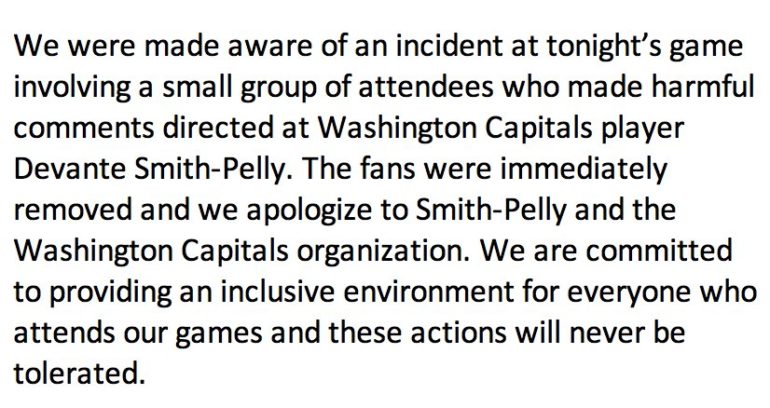 We were made aware of an incident at tonight's game involving a small group of attendees who made harmful comments directed at Washington Capitals player Devante Smith-Pelly. The fans were immediately removed and we apologize to Smith-Pelly and the Washington Capitals organization. We are committed to providing an inclusive environment for everyone who attends our games and these actions will never be tolerated.